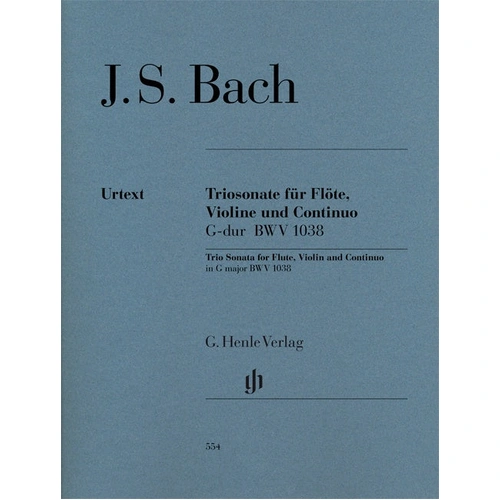 J. S. Bach

Urtext

Triosonate für Flöte, Violine und Continuo
G-dur BWV 1038

Trio Sonata for Flute, Violin and Continuo
in G major BWV 1038

G. Henle Verlag

gh

554